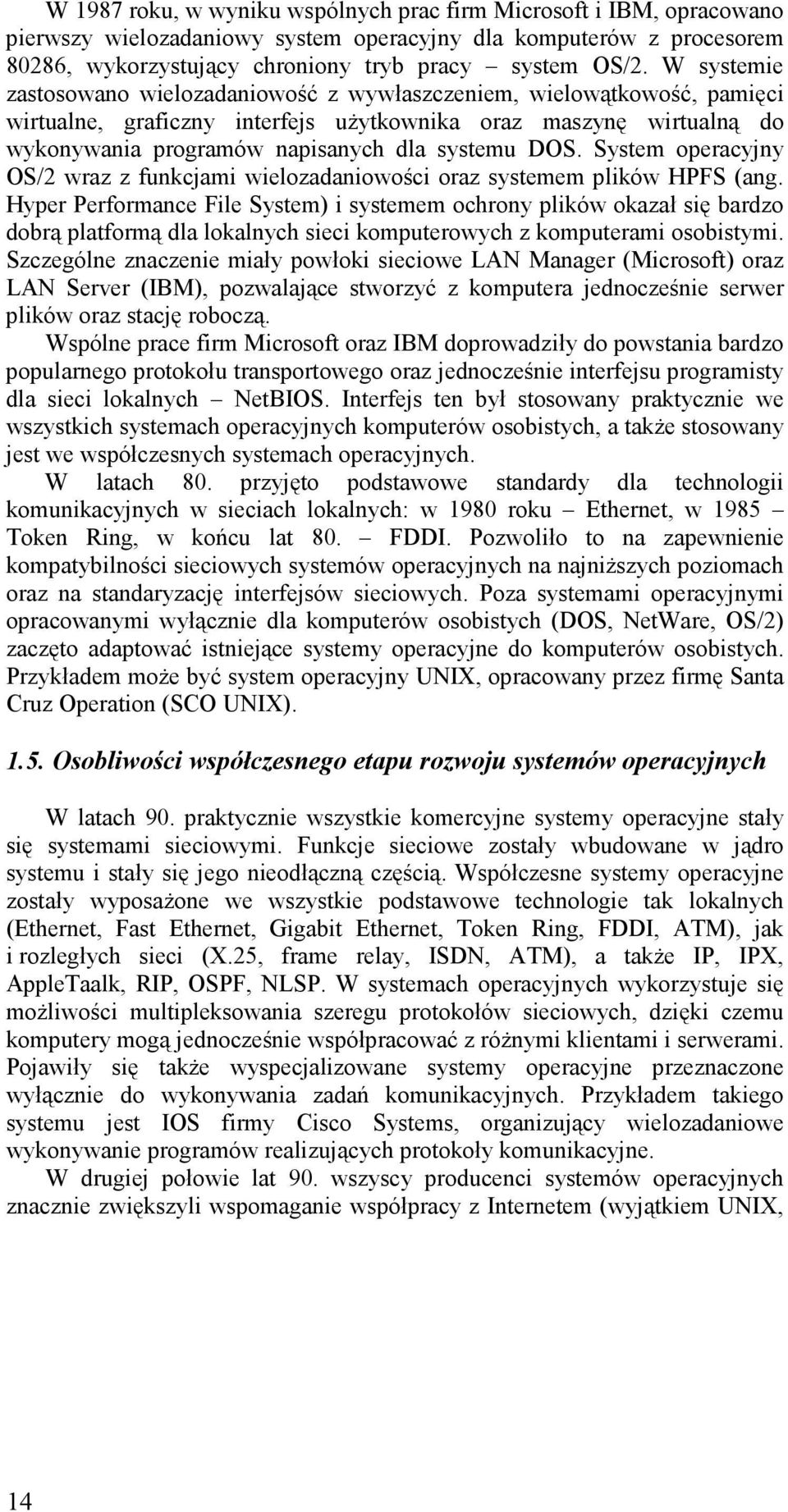 W 1987 roku, w wyniku wspólnych prac firm Microsoft i IBM, opracowano pierwszy wielozadaniowy system operacyjny dla komputerów z procesorem 80286, wykorzystujący chroniony tryb pracy – system OS/2. W systemie zastosowano wielozadaniowość z wywłaszczeniem, wielowątkowość, pamięci wirtualne, graficzny interfejs użytkownika oraz maszynę wirtualną do wykonywania programów napisanych dla systemu DOS. System operacyjny OS/2 wraz z funkcjami wielozadaniowości oraz systemem plików HPFS (ang. Hyper Performance File System) i systemem ochrony plików okazał się bardzo dobrą platformą dla lokalnych sieci komputerowych z komputerami osobistymi. Szczególne znaczenie miały powłoki sieciowe LAN Manager (Microsoft) oraz LAN Server (IBM), pozwalające stworzyć z komputera jednocześnie serwer plików oraz stację roboczą.

Wspólne prace firm Microsoft oraz IBM doprowadziły do powstania bardzo popularnego protokołu transportowego oraz jednocześnie interfejsu programisty dla sieci lokalnych – NetBIOS. Interfejs ten był stosowany praktycznie we wszystkich systemach operacyjnych komputerów osobistych, a także stosowany jest we współczesnych systemach operacyjnych.

W latach 80. przyjęto podstawowe standardy dla technologii komunikacyjnych w sieciach lokalnych: w 1980 roku – Ethernet, w 1985 – Token Ring, w końcu lat 80. – FDDI. Pozwoliło to na zapewnienie kompatybilności sieciowych systemów operacyjnych na najniższych poziomach oraz na standaryzację interfejsów sieciowych. Poza systemami operacyjnymi opracowanymi wyłącznie dla komputerów osobistych (DOS, NetWare, OS/2) zaczęto adaptować istniejące systemy operacyjne do komputerów osobistych. Przykładem może być system operacyjny UNIX, opracowany przez firmę Santa Cruz Operation (SCO UNIX).

1.5. Osobliwości współczesnego etapu rozwoju systemów operacyjnych

W latach 90. praktycznie wszystkie komercyjne systemy operacyjne stały się systemami sieciowymi. Funkcje sieciowe zostały wbudowane w jądro systemu i stały się jego nieodłączną częścią. Współczesne systemy operacyjne zostały wyposażone we wszystkie podstawowe technologie tak lokalnych (Ethernet, Fast Ethernet, Gigabit Ethernet, Token Ring, FDDI, ATM), jak i rozległych sieci (X.25, frame relay, ISDN, ATM), a także IP, IPX, AppleTaalk, RIP, OSPF, NLSP. W systemach operacyjnych wykorzystuje się możliwości multipleksowania szeregu protokołów sieciowych, dzięki czemu komputery mogą jednocześnie współpracować z różnymi klientami i serwerami. Pojawiły się także wyspecjalizowane systemy operacyjne przeznaczone wyłącznie do wykonywania zadań komunikacyjnych. Przykładem takiego systemu jest IOS firmy Cisco Systems, organizujący wielozadaniowe wykonywanie programów realizujących protokoły komunikacyjne.

W drugiej połowie lat 90. wszyscy producenci systemów operacyjnych znacznie zwiększyli wspomaganie współpracy z Internetem (wyjątkiem UNIX,

14